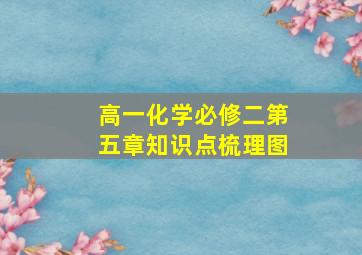 高一化学必修二第五章知识点梳理图